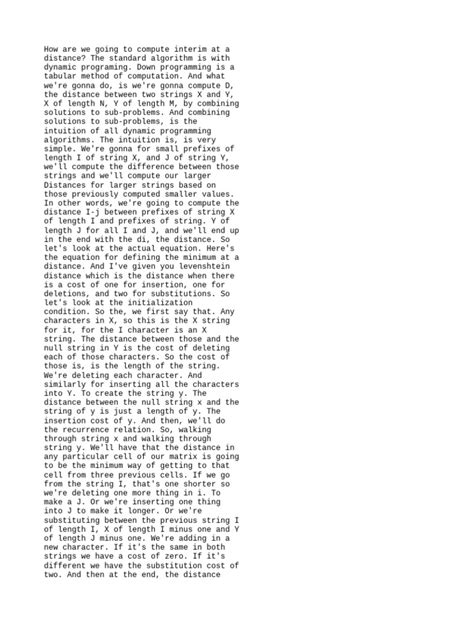 How are we going to compute interim at a distance? The standard algorithm is with dynamic programing. Down programming is a tabular method of computation. And what we're gonna do, is we're gonna compute D, the distance between two strings X and Y, X of length N, Y of length M, by combining solutions to sub-problems. And combining solutions to sub-problems, is the intuition of all dynamic programming algorithms. The intuition is, is very simple. We're gonna for small prefixes of length I of string X, and J of string Y, we'll compute the difference between those strings and we'll compute our larger Distances for larger strings based on those previously computed smaller values. In other words, we're going to compute the distance I-j between prefixes of string X of length I and prefixes of string. Y of length J for all I and J, and we'll end up in the end with the di, the distance. So let's look at the actual equation. Here's the equation for defining the minimum at a distance. And I've given you levenshtein distance which is the distance when there is a cost of one for insertion, one for deletions, and two for substitutions. So let's look at the initialization condition. So the, we first say that. Any characters in X, so this is the X string for it, for the I character is an X string. The distance between those and the null string in Y is the cost of deleting each of those characters. So the cost of those is, is the length of the string. We're deleting each character. And similarly for inserting all the characters into Y. To create the string y. The distance between the null string x and the string of y is just a length of y. The insertion cost of y. And then, we'll do the recurrence relation. So, walking through string x and walking through string y. We'll have that the distance in any particular cell of our matrix is going to be the minimum way of getting to that cell from three previous cells. If we go from the string I, that's one shorter so we're deleting one more thing in i. To make a J. Or we're inserting one thing into J to make it longer. Or we're substituting between the previous string I of length I, X of length I minus one and Y of length J minus one. We're adding in a new character. If it's the same in both strings we have a cost of zero. If it's different we have the substitution cost of two. And then at the end, the distance